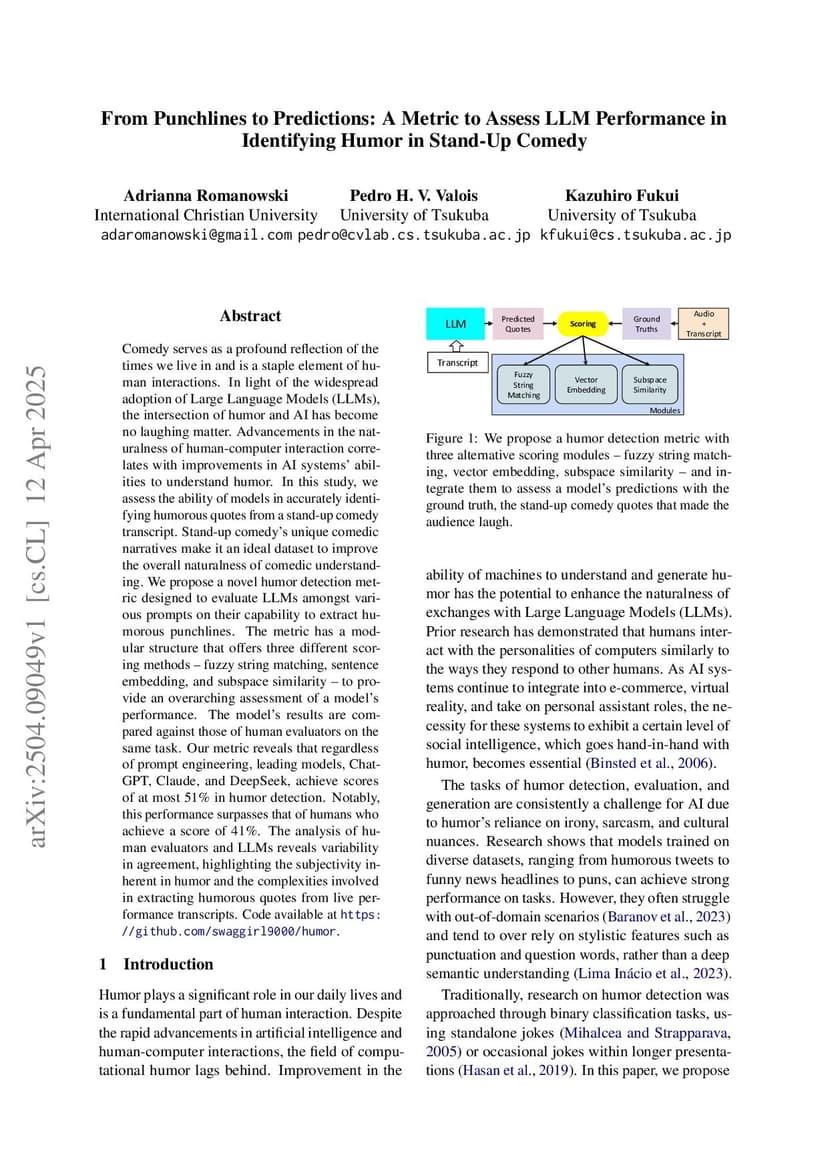 From Punchlines to Predictions: A Metric to Assess LLM Performance in Identifying Humor in Stand-Up Comedy

Adrianna Romanowski
International Christian University
adaromanowski@gmail.com

Pedro H. V. Valois
University of Tsukuba
pedro@cvlab.cs.tsukuba.ac.jp

Kazuhiro Fukui
University of Tsukuba
kfukui@cs.tsukuba.ac.jp

arXiv:2504.09049v1 [cs.CL] 12 Apr 2025

Abstract

Comedy serves as a profound reflection of the times we live in and is a staple element of human interactions. In light of the widespread adoption of Large Language Models (LLMs), the intersection of humor and AI has become no laughing matter. Advancements in the naturalness of human-computer interaction correlates with improvements in AI systems' abilities to understand humor. In this study, we assess the ability of models in accurately identifying humorous quotes from a stand-up comedy transcript. Stand-up comedy's unique comedic narratives make it an ideal dataset to improve the overall naturalness of comedic understanding. We propose a novel humor detection metric designed to evaluate LLMs amongst various prompts on their capability to extract humorous punchlines. The metric has a modular structure that offers three different scoring methods – fuzzy string matching, sentence embedding, and subspace similarity – to provide an overarching assessment of a model's performance. The model's results are compared against those of human evaluators on the same task. Our metric reveals that regardless of prompt engineering, leading models, ChatGPT, Claude, and DeepSeek, achieve scores of at most 51% in humor detection. Notably, this performance surpasses that of humans who achieve a score of 41%. The analysis of human evaluators and LLMs reveals variability in agreement, highlighting the subjectivity inherent in humor and the complexities involved in extracting humorous quotes from live performance transcripts. Code available at https://github.com/swaggirl9000/humor.

1 Introduction

Humor plays a significant role in our daily lives and is a fundamental part of human interaction. Despite the rapid advancements in artificial intelligence and human-computer interactions, the field of computational humor lags behind. Improvement in the

LLM
Predicted Quotes
Scoring
Ground Truths
Audio + Transcript
Transcript
Fuzzy String Matching
Vector Embedding
Subspace Similarity
Modules

Figure 1: We propose a humor detection metric with three alternative scoring modules – fuzzy string matching, vector embedding, subspace similarity – and integrate them to assess a model's predictions with the ground truth, the stand-up comedy quotes that made the audience laugh.

ability of machines to understand and generate humor has the potential to enhance the naturalness of exchanges with Large Language Models (LLMs). Prior research has demonstrated that humans interact with the personalities of computers similarly to the ways they respond to other humans. As AI systems continue to integrate into e-commerce, virtual reality, and take on personal assistant roles, the necessity for these systems to exhibit a certain level of social intelligence, which goes hand-in-hand with humor, becomes essential (Binsted et al., 2006).

The tasks of humor detection, evaluation, and generation are consistently a challenge for AI due to humor's reliance on irony, sarcasm, and cultural nuances. Research shows that models trained on diverse datasets, ranging from humorous tweets to funny news headlines to puns, can achieve strong performance on tasks. However, they often struggle with out-of-domain scenarios (Baranov et al., 2023) and tend to over rely on stylistic features such as punctuation and question words, rather than a deep semantic understanding (Lima Inácio et al., 2023).

Traditionally, research on humor detection was approached through binary classification tasks, using standalone jokes (Mihalcea and Strapparava, 2005) or occasional jokes within longer presentations (Hasan et al., 2019). In this paper, we propose